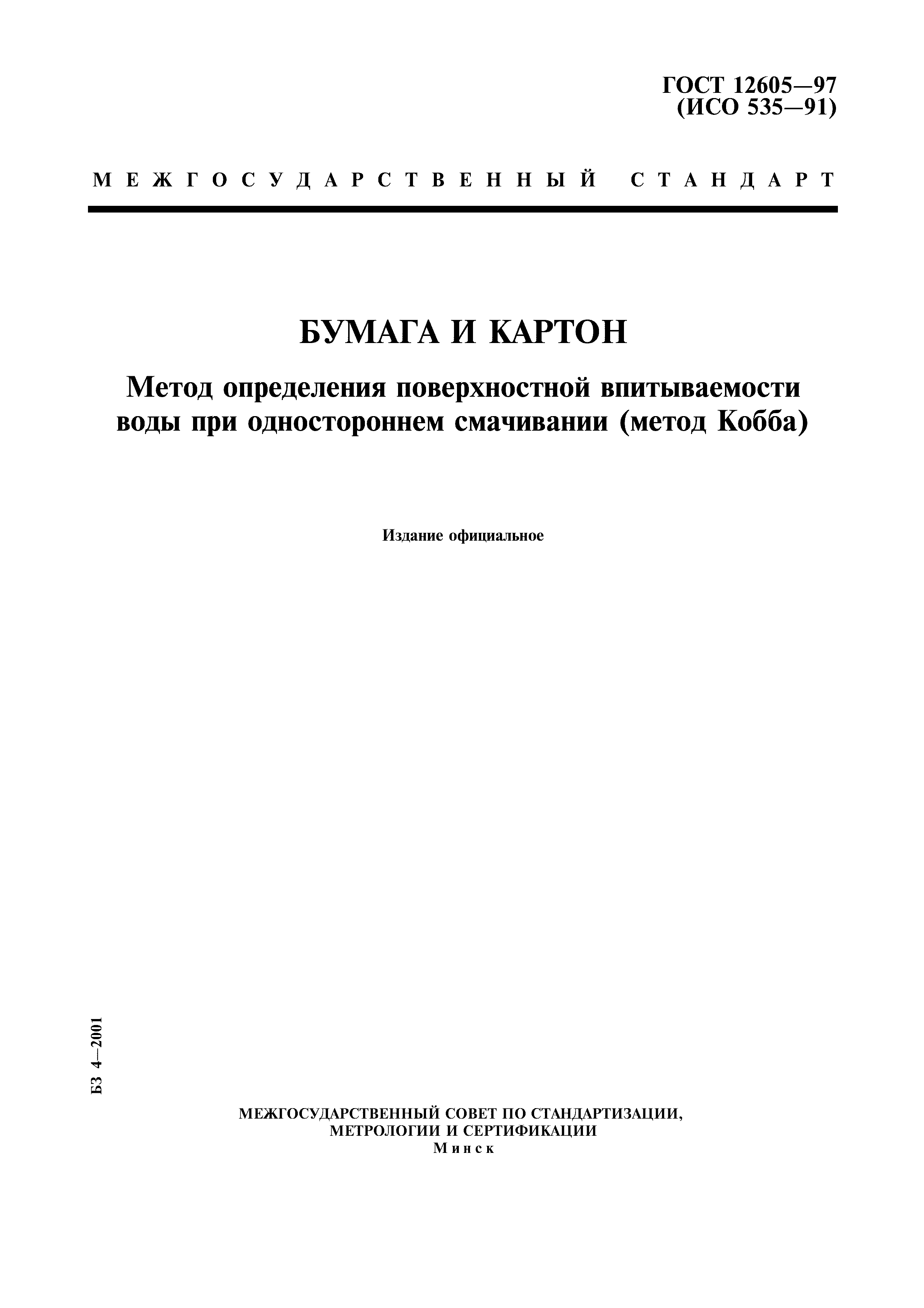 ГОСТ 12605—97
(ИСО 535—91)

МЕЖГОСУДАРСТВЕННЫЙ СТАНДАРТ

БУМАГА И КАРТОН

Метод определения поверхностной впитываемости воды при одностороннем смачивании (метод Кобба)

Издание официальное

БЗ 4—2001

МЕЖГОСУДАРСТВЕННЫЙ СОВЕТ ПО СТАНДАРТИЗАЦИИ, МЕТРОЛОГИИ И СЕРТИФИКАЦИИ
Минск